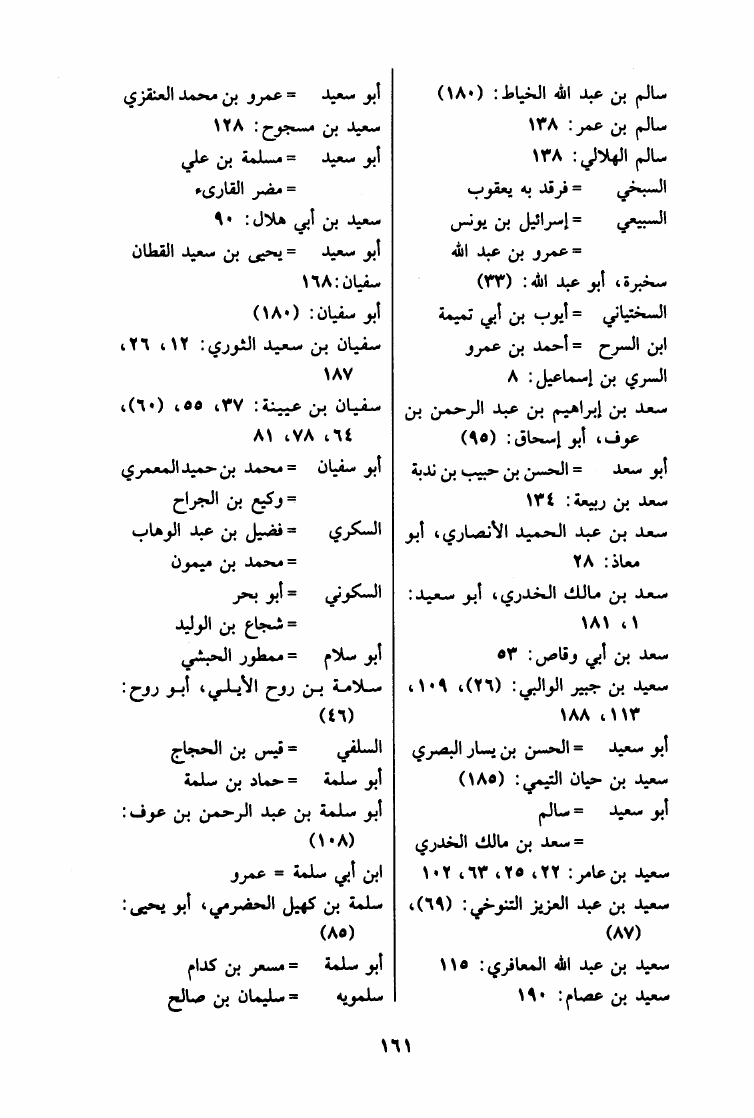 سالم بن عبد الله الخياط: (١٨٠)
سالم بن عمر: ١٣٨
سالم الهلالي: ١٣٨
السبخي = فرقد به يعقوب
السبيعي = إسرائيل بن يونس
= عمرو بن عبد الله
سخبرة، أبو عبد الله: (٣٣)
السختياني = أيوب بن أبي تميمة
ابن السرح = أحمد بن عمرو
السري بن إسماعيل: ٨
سعد بن إبراهيم بن عبد الرحمن بن عوف، أبو إسحاق: (٩٥)
أبو سعد = الحسن بن حبيب بن ندبة
سعد بن ربيعة: ١٣٤
سعد بن عبد الحميد الأنصاري، أبو معاذ: ٢٨
سعد بن مالك الخدري، أبو سعيد: ١، ١٨١
سعد بن أبي وقاص: ٥٣
سعيد بن جبير الوالبي: (٢٦)، ١٠٩، ١١٣، ١٨٨
أبو سعيد = الحسن بن يسار البصري
سعيد بن حيان التيمي: (١٨٥)
أبو سعيد = سالم
= سعد بن مالك الخدري
سعيد بن عامر: ٢٢، ٢٥، ٦٣، ١٠٢
سعيد بن عبد العزيز التنوخي: (٦٩)، (٨٧)
سعيد بن عبد الله المعافري: ١١٥
سعيد بن عصام: ١٩٠

أبو سعيد = عمرو بن محمد العنقزي
سعيد بن مسجوح: ١٢٨
أبو سعيد = مسلمة بن علي
= مضر القارىء
سعيد بن أبي هلال: ٩٠
أبو سعيد = يحيى بن سعيد القطان
سفيان: ١٦٨
أبو سفيان: (١٨٠)
سفيان بن سعيد الثوري: ١٢، ٢٦، ١٨٧
سفيان بن عيينة: ٣٧، ٥٥، (٦٠)، ٦٤، ٧٨، ٨١
أبو سفيان = محمد بن حميد المعمري
= وكيع بن الجراح
السكري = فضيل بن عبد الوهاب
= محمد بن ميمون
السكوني = أبو بحر
= شجاع بن الوليد
أبو سلام = ممطور الحبشي
سلامة بن روح الأيلي، أبو روح: (٤٦)
السلفي = قيس بن الحجاج
أبو سلمة = حماد بن سلمة
أبو سلمة بن عبد الرحمن بن عوف: (١٠٨)
ابن أبي سلمة = عمرو
سلمة بن كهيل الحضرمي، أبو يحيى: (٨٥)
أبو سلمة = مسعر بن كدام
سلمويه = سليمان بن صالح

١٦١